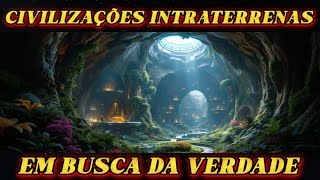 CIVILIZAÇÕES INTRATERRENAS

EM BUSCA DA VERDADE